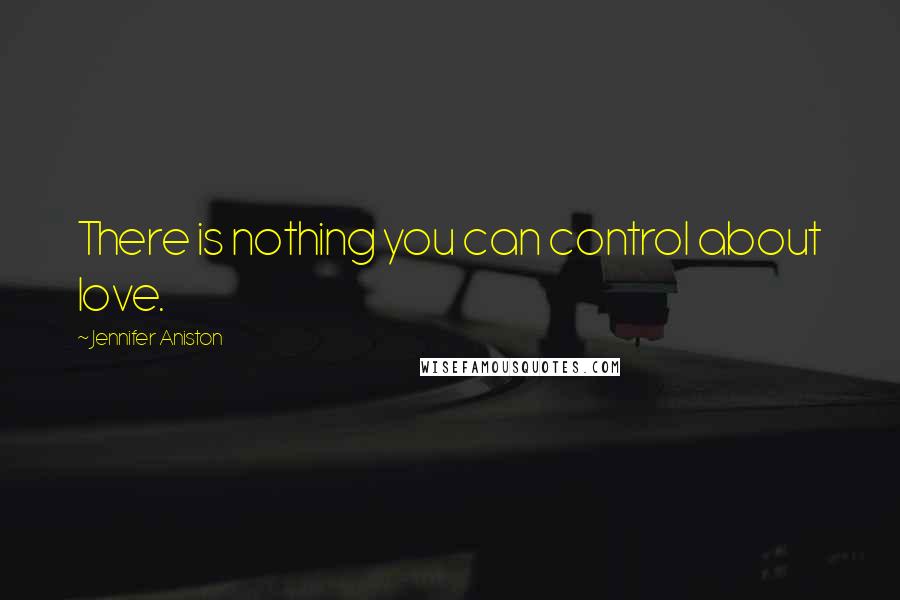 There is nothing you can control about love.

~Jennifer Aniston

WISEFAMOUSQUOTES.COM